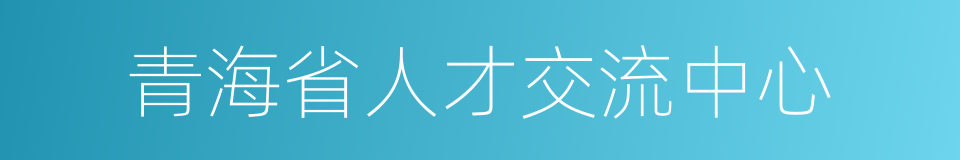 青海省人才交流中心